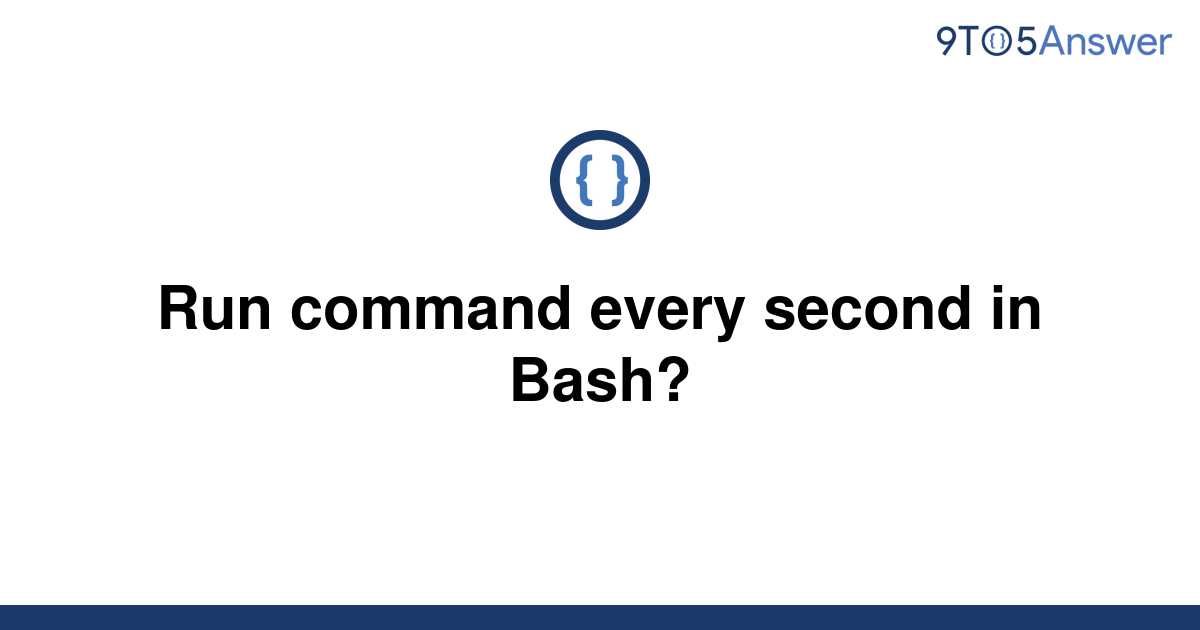 9TO5Answer

{ }

Run command every second in Bash?